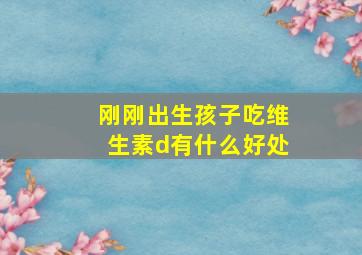 刚刚出生孩子吃维生素d有什么好处